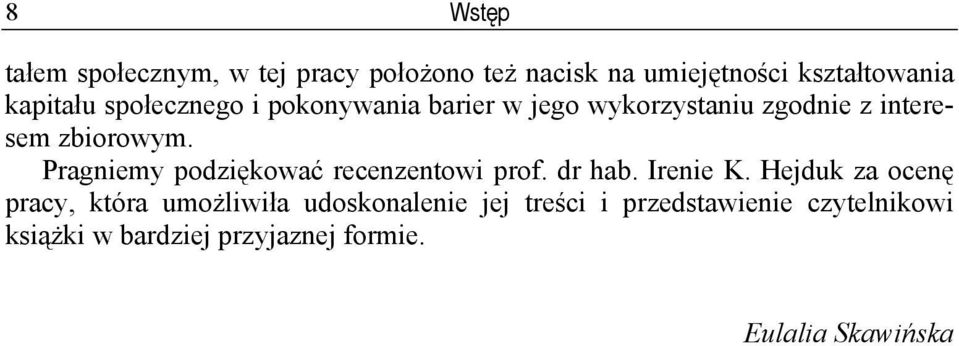 8 Wstęp

tałem społecznym, w tej pracy położono też nacisk na umiejętności kształtowania kapitału społecznego i pokonywania barier w jego wykorzystaniu zgodnie z interesem zbiorowym.

Pragniemy podziękować recenzentowi prof. dr hab. Irenie K. Hejduk za ocenę pracy, która umożliwiła udoskonalenie jej treści i przedstawienie czytelnikowi książki w bardziej przyjaznej formie.

Eulalia Skawińska